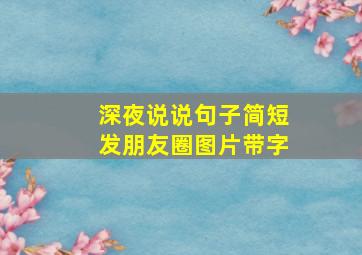 深夜说说句子简短
发朋友圈图片带字